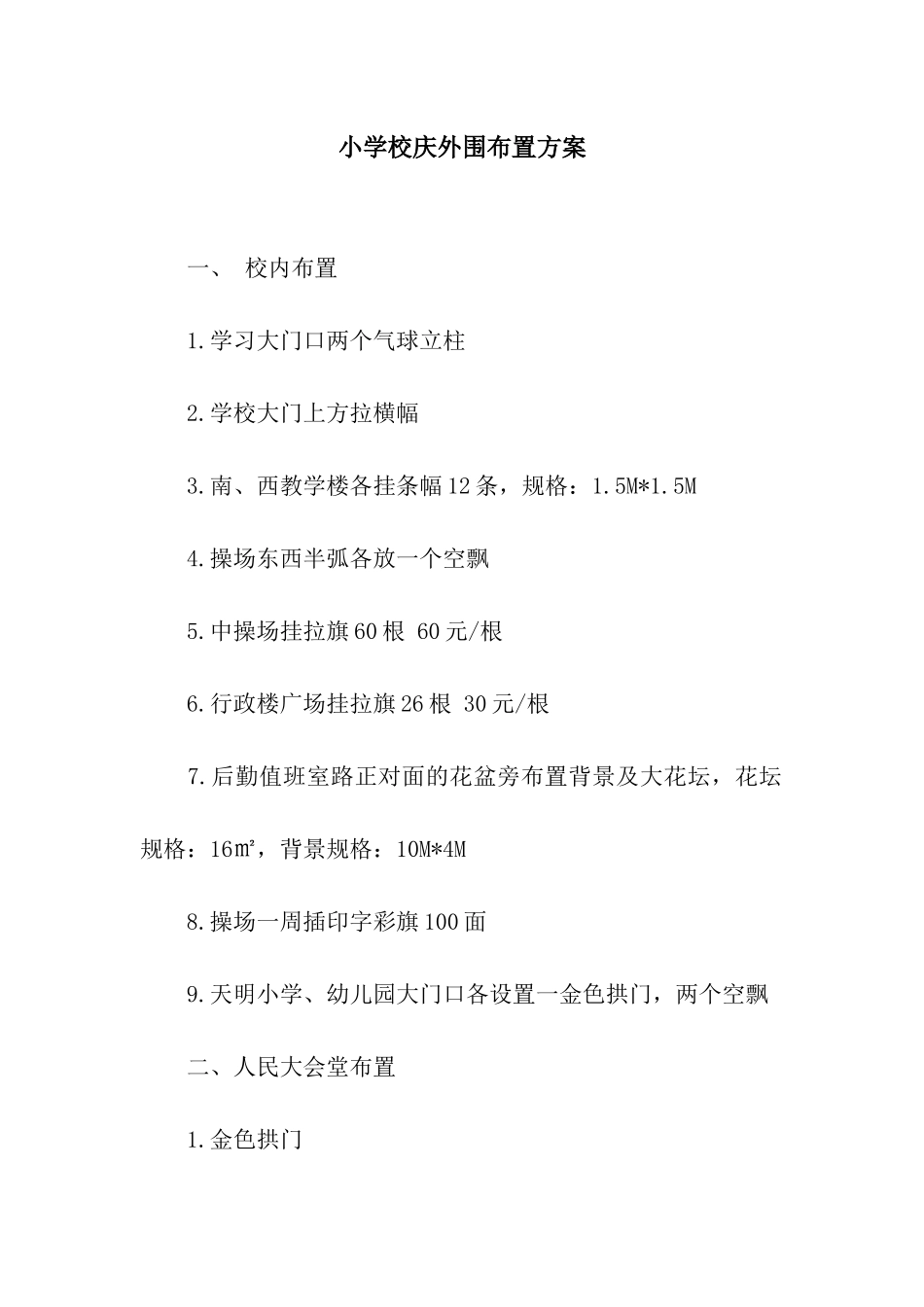 小学校庆外围布置方案

一、 校内布置

1.学习大门口两个气球立柱

2.学校大门上方拉横幅

3.南、西教学楼各挂条幅12条，规格：1.5M*1.5M

4.操场东西半弧各放一个空飘

5.中操场挂拉旗60根 60元/根

6.行政楼广场挂拉旗26根 30元/根

7.后勤值班室路正对面的花盆旁布置背景及大花坛，花坛规格：16㎡，背景规格：10M*4M

8.操场一周插印字彩旗100面

9.天明小学、幼儿园大门口各设置一金色拱门，两个空飘

二、人民大会堂布置

1.金色拱门